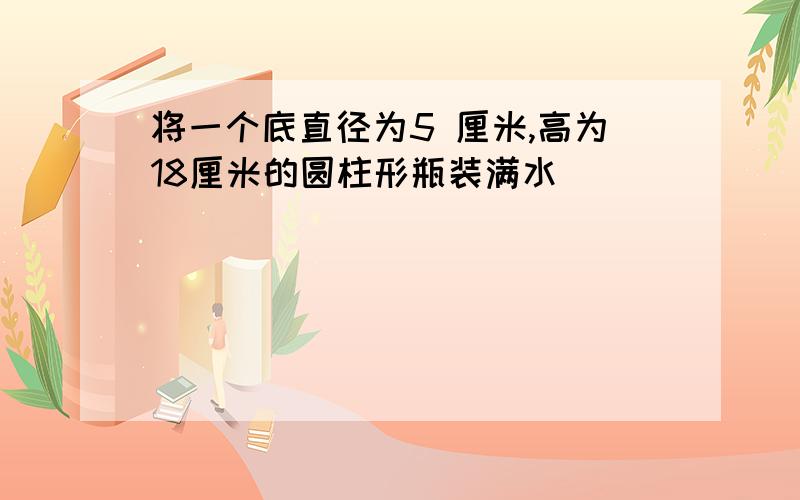 将一个底直径为5 厘米,高为18厘米的圆柱形瓶装满水